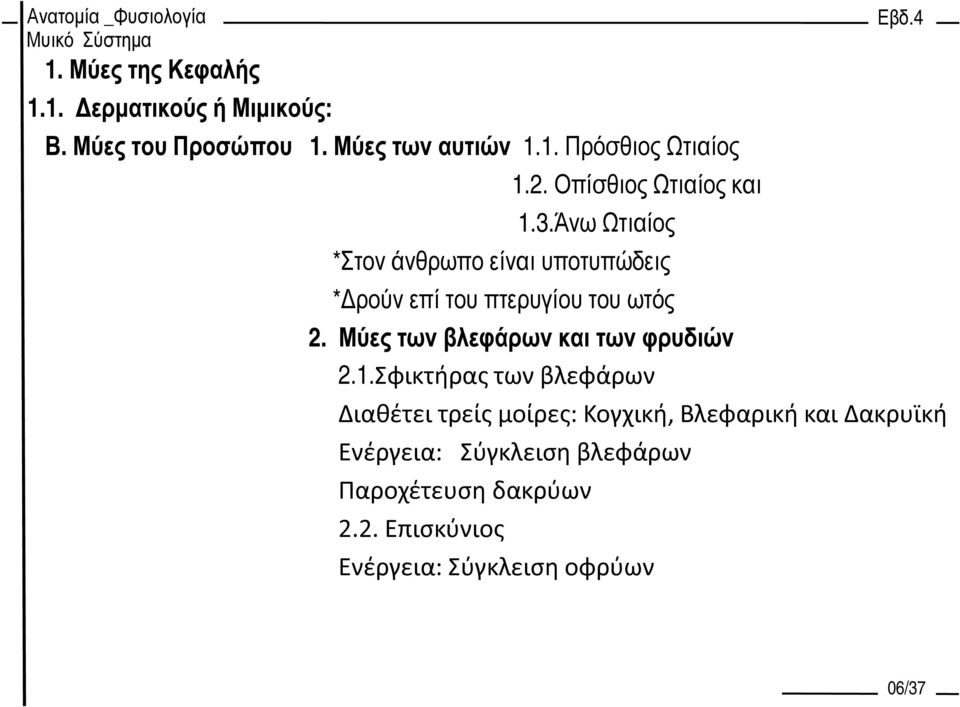 Ανατομία _Φυσιολογία
Μυικό Σύστημα

Εβδ.4

1. Μύες της Κεφαλής

1.1. Δερματικούς ή Μιμικούς:

Β. Μύες του Προσώπου 1. Μύες των αυτιών 1.1. Πρόσθιος Ωτιαίος

1.2. Οπίσθιος Ωτιαίος και

1.3.Άνω Ωτιαίος

*Στον άνθρωπο είναι υποτυπώδεις

*Δρούν επί του πτερυγίου του ωτός

2. Μύες των βλεφάρων και των φρυδιών

2.1.Σφικτήρας των βλεφάρων

Διαθέτει τρείς μοίρες: Κογχική, Βλεφαρική και Δακρυϊκή

Ενέργεια: Σύγκλειση βλεφάρων

Παροχέτευση δακρύων

2.2. Επισκύνιος

Ενέργεια: Σύγκλειση οφρύων

06/37